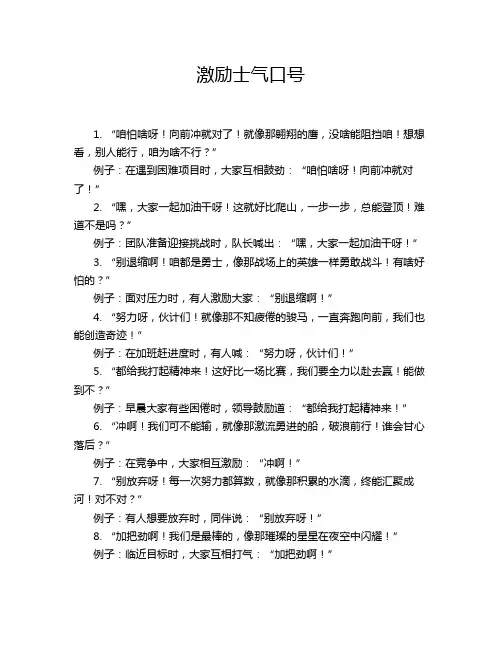 激励士气口号

1. “咱怕啥呀！向前冲就对了！就像那翱翔的鹰，没啥能阻挡咱！想想看，别人能行，咱为啥不行？”

例子：在遇到困难项目时，大家互相鼓劲：“咱怕啥呀！向前冲就对了！”

2. “嘿，大家一起加油干呀！这就好比爬山，一步一步，总能登顶！难道不是吗？”

例子：团队准备迎接挑战时，队长喊出：“嘿，大家一起加油干呀！”

3. “别退缩啊！咱都是勇士，像那战场上的英雄一样勇敢战斗！有啥好怕的？”

例子：面对压力时，有人激励大家：“别退缩啊！”

4. “努力呀，伙计们！就像那不知疲倦的骏马，一直奔跑向前，我们也能创造奇迹！”

例子：在加班赶进度时，有人喊：“努力呀，伙计们！”

5. “都给我打起精神来！这好比一场比赛，我们要全力以赴去赢！能做到不？”

例子：早晨大家有些困倦时，领导鼓励道：“都给我打起精神来！”

6. “冲啊！我们可不能输，就像那激流勇进的船，破浪前行！谁会甘心落后？”

例子：在竞争中，大家相互激励：“冲啊！”

7. “别放弃呀！每一次努力都算数，就像那积累的水滴，终能汇聚成河！对不对？”

例子：有人想要放弃时，同伴说：“别放弃呀！”

8. “加把劲啊！我们是最棒的，像那璀璨的星星在夜空中闪耀！”

例子：临近目标时，大家互相打气：“加把劲啊！”